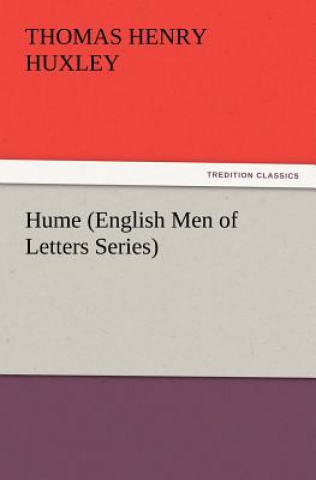 THOMAS HENRY HUXLEY

TREDITION CLASSICS

Hume (English Men of Letters Series)